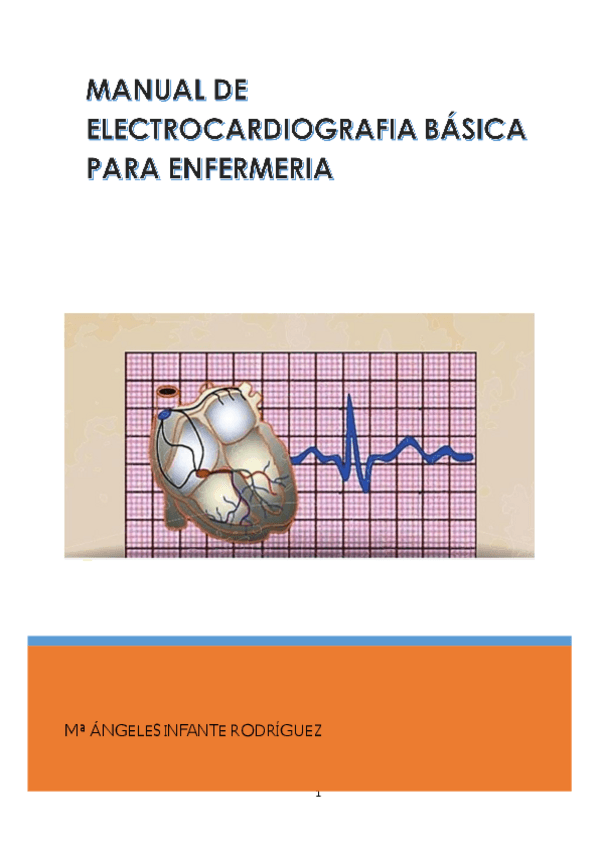 MANUAL DE ELECTROCARDIOGRAFIA BÁSICA PARA ENFERMERIA

Mª ÁNGELES INFANTE RODRÍGUEZ

1